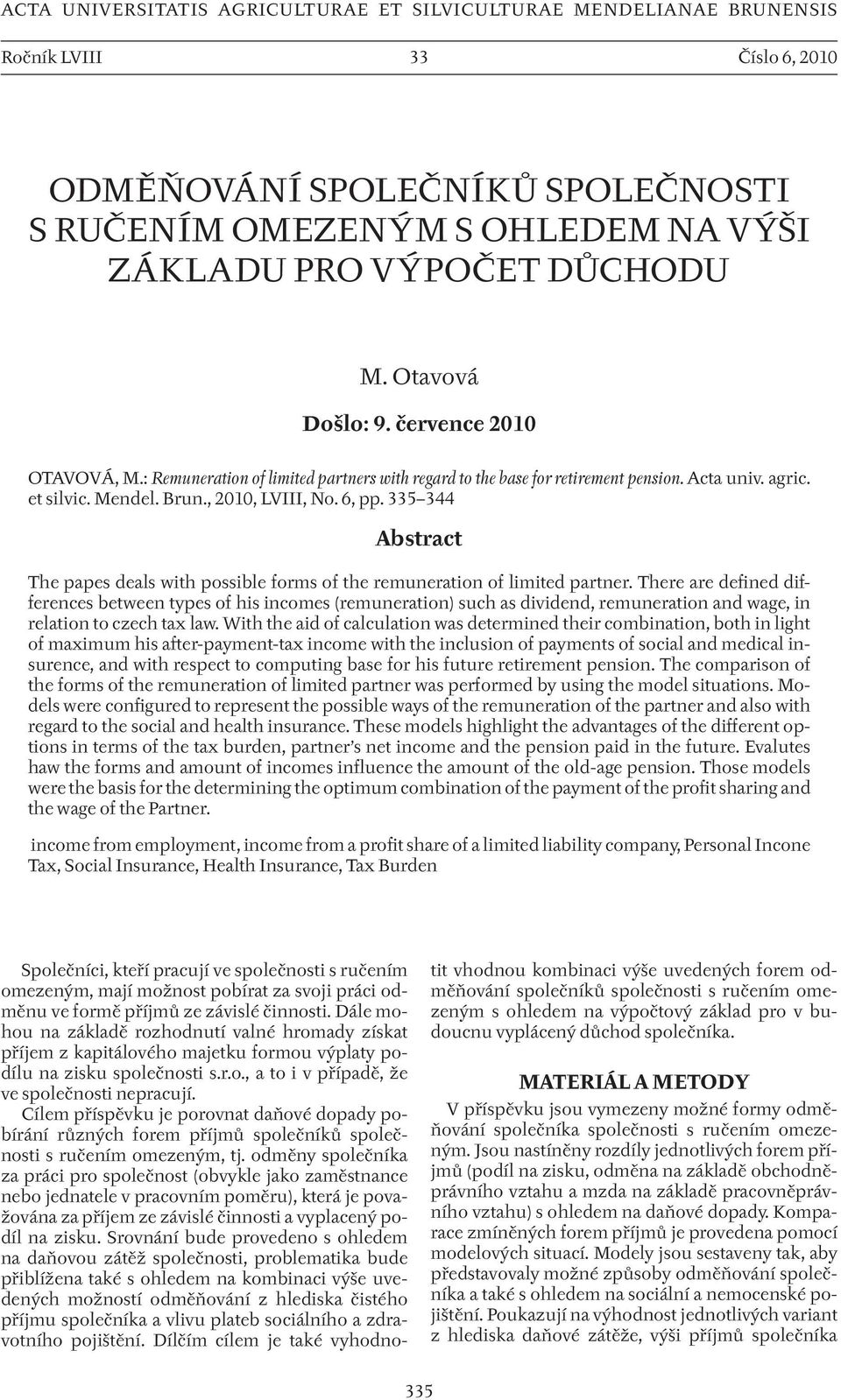 ACTA UNIVERSITATIS AGRICULTURAE ET SILVICULTURAE MENDELIANAE BRUNENSIS

Ročník LVIII 33 Číslo 6, 2010

ODMĚŇOVÁNÍ SPOLEČNÍKŮ SPOLEČNOSTI S RUČENÍM OMEZENÝM S OHLEDEM NA VÝŠI ZÁKLADU PRO VÝPOČET DŮCHODU

M. Otavová

Došlo: 9. července 2010

OTAVOVÁ, M.: Remuneration of limited partners with regard to the base for retirement pension. Acta univ. agric. et silvic. Mendel. Brun., 2010, LVIII, No. 6, pp. 335–344

Abstract

The papes deals with possible forms of the remuneration of limited partner. There are defined differences between types of his incomes (remuneration) such as dividend, remuneration and wage, in relation to czech tax law. With the aid of calculation was determined their combination, both in light of maximum his after-payment-tax income with the inclusion of payments of social and medical insurence, and with respect to computing base for his future retirement pension. The comparison of the forms of the remuneration of limited partner was performed by using the model situations. Models were configured to represent the possible ways of the remuneration of the partner and also with regard to the social and health insurance. These models highlight the advantages of the different options in terms of the tax burden, partner's net income and the pension paid in the future. Evalutes haw the forms and amount of incomes influence the amount of the old-age pension. Those models were the basis for the determining the optimum combination of the payment of the profit sharing and the wage of the Partner.

income from employment, income from a profit share of a limited liability company, Personal Incone Tax, Social Insurance, Health Insurance, Tax Burden

Společníci, kteří pracují ve společnosti s ručením omezeným, mají možnost pobírat za svoji práci odměnu ve formě příjmů ze závislé činnosti. Dále mohou na základě rozhodnutí valné hromady získat příjem z kapitálového majetku formou výplaty podílu na zisku společnosti s.r.o., a to i v případě, že ve společnosti nepracují.

Cílem příspěvku je porovnat daňové dopady pobírání různých forem příjmů společníků společnosti s ručením omezeným, tj. odměny společníka za práci pro společnost (obvykle jako zaměstnance nebo jednatele v pracovním poměru), která je považována za příjem ze závislé činnosti a vyplacený podíl na zisku. Srovnání bude provedeno s ohledem na daňovou zátěž společnosti, problematika bude přiblížena také s ohledem na kombinaci výše uvedených možností odměňování z hlediska čistého příjmu společníka a vlivu plateb sociálního a zdravotního pojištění. Dílčím cílem je také vyhodnotit vhodnou kombinaci výše uvedených forem odměňování společníků společnosti s ručením omezeným s ohledem na výpočtový základ pro v budoucnu vyplácený důchod společníka.

MATERIÁL A METODY

V příspěvku jsou vymezeny možné formy odměňování společníka společnosti s ručením omezeným. Jsou nastíněny rozdíly jednotlivých forem příjmů (podíl na zisku, odměna na základě obchodněprávního vztahu a mzda na základě pracovněprávního vztahu) s ohledem na daňové dopady. Komparace zmíněných forem příjmů je provedena pomocí modelových situací. Modely jsou sestaveny tak, aby představovaly možné způsoby odměňování společníka a také s ohledem na sociální a nemocenské pojištění. Poukazují na výhodnost jednotlivých variant z hlediska daňové zátěže, výši příjmů společníka

335